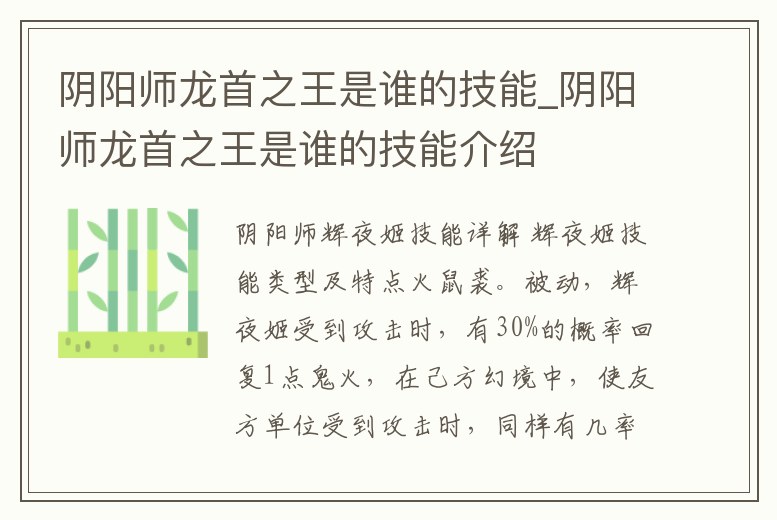 阴阳师龙首之王是谁的技能_阴阳师龙首之王是谁的技能介绍

阴阳师辉夜姬技能详解 辉夜姬技能类型及特点火鼠裘。被动，辉夜姬受到攻击时，有30%的概率回复1点鬼火，在己方幻境中，使友方单位受到攻击时，同样有几率